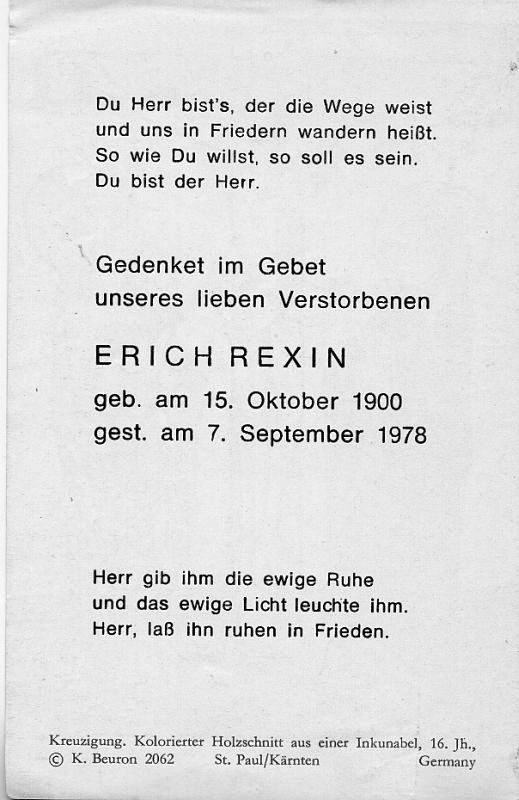 Du Herr bist's, der die Wege weist
und uns in Friedern wandern heißt.
So wie Du willst, so soll es sein.
Du bist der Herr.

Gedenket im Gebet
unseres lieben Verstorbenen

ERICH REXIN

geb. am 15. Oktober 1900
gest. am 7. September 1978

Herr gib ihm die ewige Ruhe
und das ewige Licht leuchte ihm.
Herr, laß ihn ruhen in Frieden.

Kreuzigung. Kolorierter Holzschnitt aus einer Inkunabel, 16. Jh.,
© K. Beuron 2062 St. Paul/Kärnten Germany